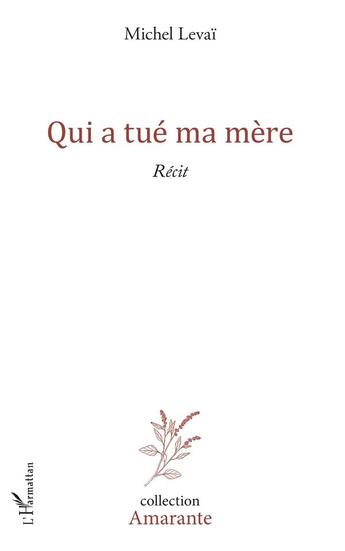 Michel Levaï

Qui a tué ma mère

Récit

L'Harmattan

collection
Amarante